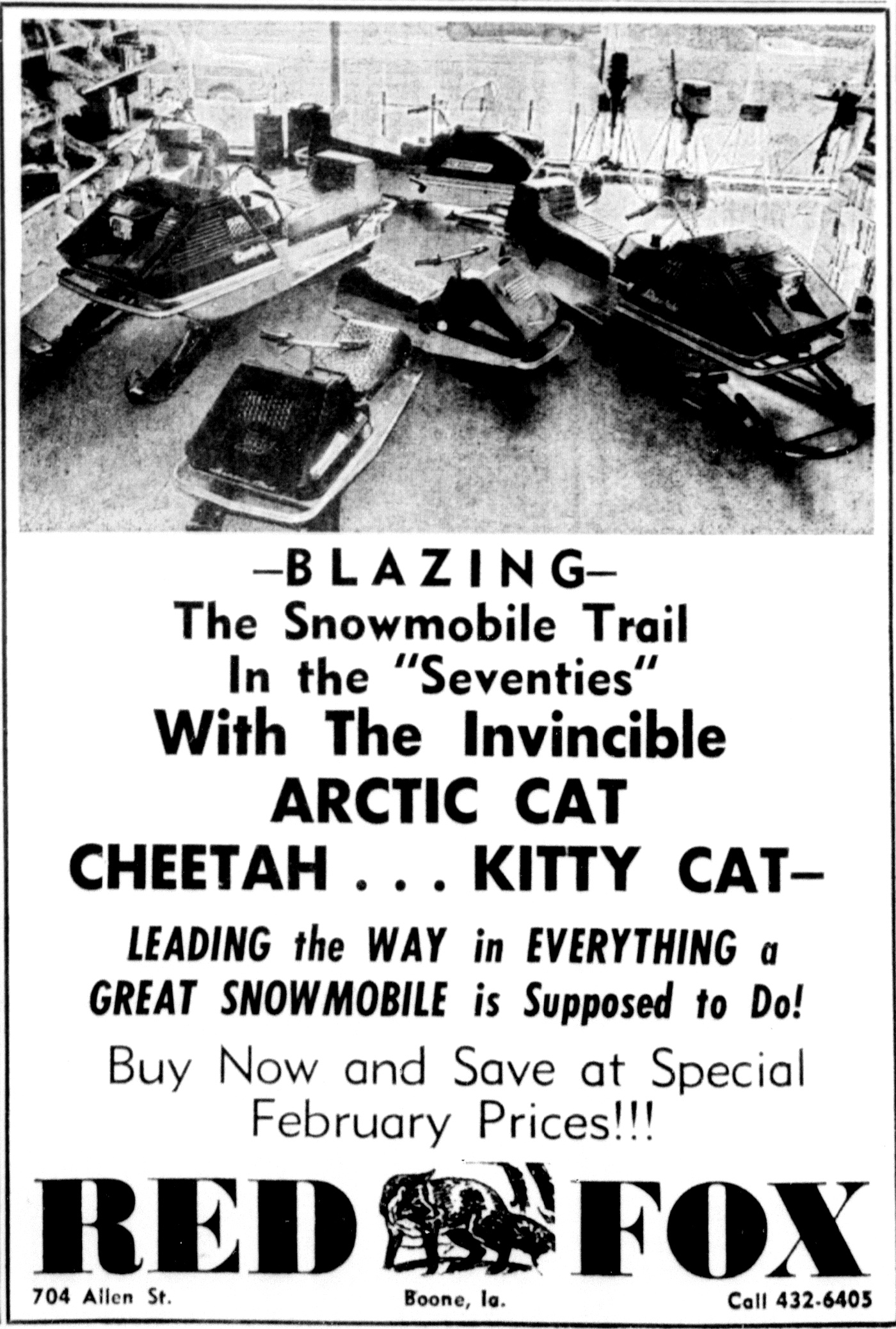 —BLAZING—
The Snowmobile Trail
In the "Seventies"
With The Invincible
ARCTIC CAT
CHEETAH . . . KITTY CAT—

LEADING the WAY in EVERYTHING a GREAT SNOWMOBILE is Supposed to Do!

Buy Now and Save at Special February Prices!!!

RED FOX

704 Allen St.

Boone, Ia.

Call 432-6405